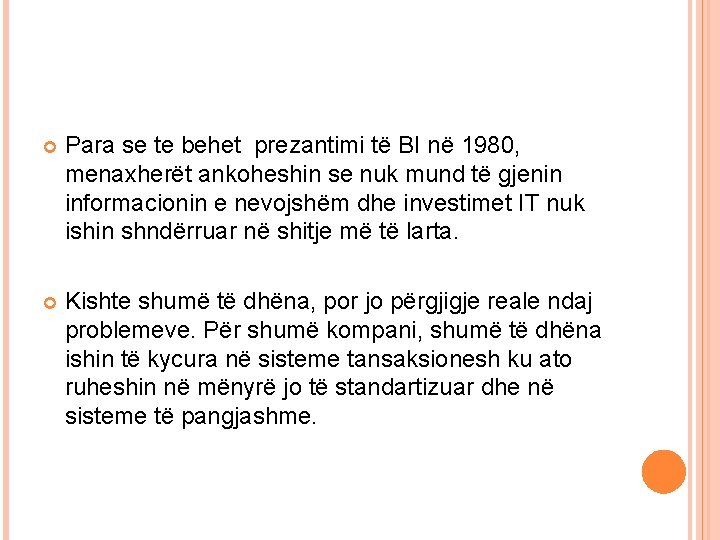 Para se te behet prezantimi të BI në 1980, menaxherët ankoheshin se nuk mund të gjenin informacionin e nevojshëm dhe investimet IT nuk ishin shndërruar në shitje më të larta.

Kishte shumë të dhëna, por jo përgjigje reale ndaj problemeve. Për shumë kompani, shumë të dhëna ishin të kycura në sisteme tansaksionesh ku ato ruheshin në mënyrë jo të standartizuar dhe në sisteme të pangjashme.